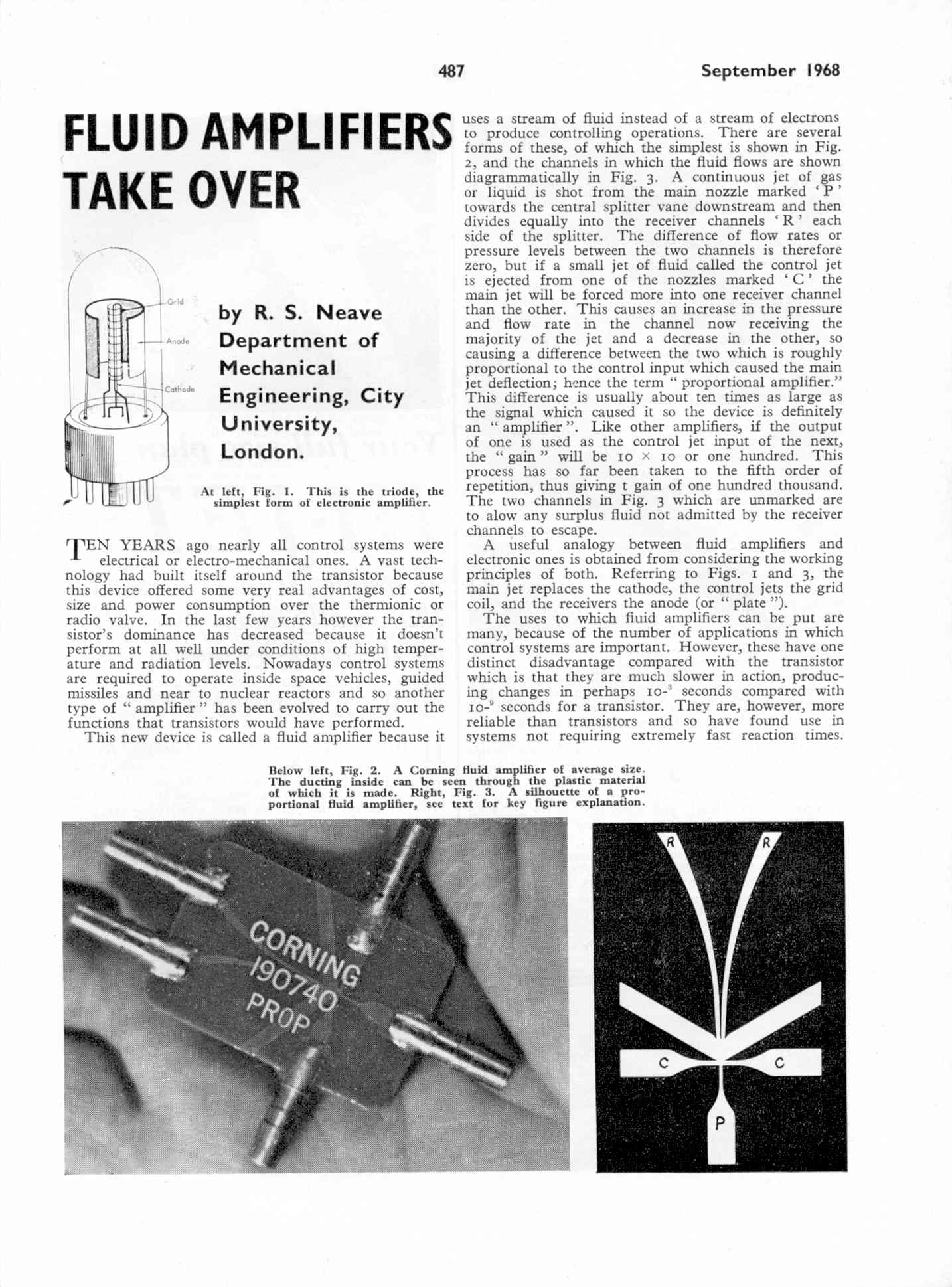 487

September 1968

FLUID AMPLIFIERS TAKE OVER

Grid

Anode

Cathode

by R. S. Neave
Department of Mechanical Engineering, City University, London.

At left, Fig. 1. This is the triode, the simplest form of electronic amplifier.

TEN YEARS ago nearly all control systems were electrical or electro-mechanical ones. A vast technology had built itself around the transistor because this device offered some very real advantages of cost, size and power consumption over the thermionic or radio valve. In the last few years however the transistor's dominance has decreased because it doesn't perform at all well under conditions of high temperature and radiation levels. Nowadays control systems are required to operate inside space vehicles, guided missiles and near to nuclear reactors and so another type of " amplifier " has been evolved to carry out the functions that transistors would have performed.

This new device is called a fluid amplifier because it uses a stream of fluid instead of a stream of electrons to produce controlling operations. There are several forms of these, of which the simplest is shown in Fig. 2, and the channels in which the fluid flows are shown diagrammatically in Fig. 3. A continuous jet of gas or liquid is shot from the main nozzle marked ' P ' towards the central splitter vane downstream and then divides equally into the receiver channels ' R ' each side of the splitter. The difference of flow rates or pressure levels between the two channels is therefore zero, but if a small jet of fluid called the control jet is ejected from one of the nozzles marked ' C ' the main jet will be forced more into one receiver channel than the other. This causes an increase in the pressure and flow rate in the channel now receiving the majority of the jet and a decrease in the other, so causing a difference between the two which is roughly proportional to the control input which caused the main jet deflection; hence the term " proportional amplifier." This difference is usually about ten times as large as the signal which caused it so the device is definitely an " amplifier ". Like other amplifiers, if the output of one is used as the control jet input of the next, the " gain " will be 10 × 10 or one hundred. This process has so far been taken to the fifth order of repetition, thus giving t gain of one hundred thousand. The two channels in Fig. 3 which are unmarked are to alow any surplus fluid not admitted by the receiver channels to escape.

A useful analogy between fluid amplifiers and electronic ones is obtained from considering the working principles of both. Referring to Figs. 1 and 3, the main jet replaces the cathode, the control jets the grid coil, and the receivers the anode (or " plate ").

The uses to which fluid amplifiers can be put are many, because of the number of applications in which control systems are important. However, these have one distinct disadvantage compared with the transistor which is that they are much slower in action, producing changes in perhaps $10^{-3}$ seconds compared with $10^{-9}$ seconds for a transistor. They are, however, more reliable than transistors and so have found use in systems not requiring extremely fast reaction times.

Below left, Fig. 2. A Corning fluid amplifier of average size. The ducting inside can be seen through the plastic material of which it is made. Right, Fig. 3. A silhouette of a proportional fluid amplifier, see text for key figure explanation.

CORNING
190740
PROP

R R
C C
P